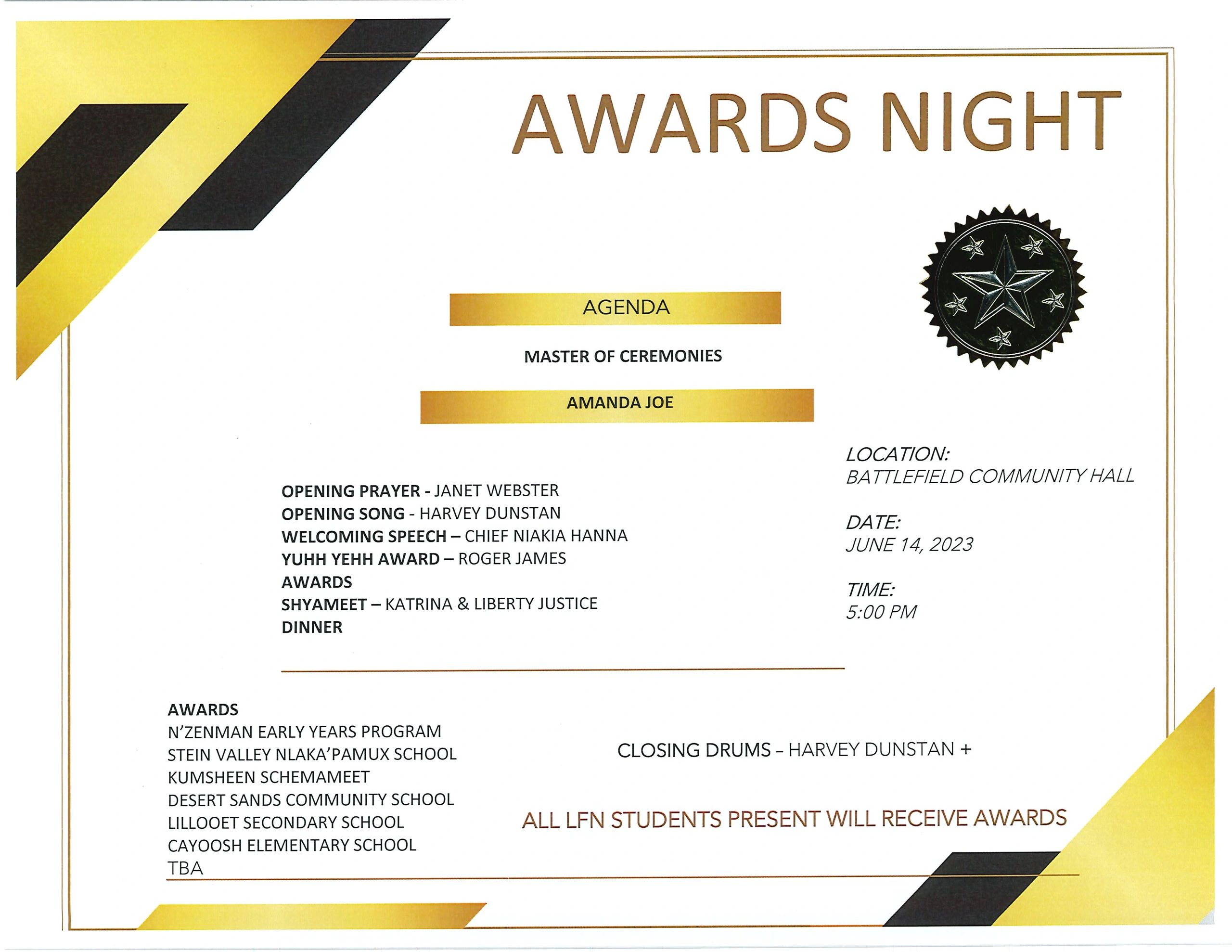 AWARDS NIGHT

AGENDA

MASTER OF CEREMONIES

AMANDA JOE

OPENING PRAYER - JANET WEBSTER
OPENING SONG - HARVEY DUNSTAN
WELCOMING SPEECH – CHIEF NIAKIA HANNA
YUHH YEHH AWARD – ROGER JAMES
AWARDS
SHYAMEET – KATRINA & LIBERTY JUSTICE
DINNER

LOCATION:
BATTLEFIELD COMMUNITY HALL

DATE:
JUNE 14, 2023

TIME:
5:00 PM

AWARDS
N'ZENMAN EARLY YEARS PROGRAM
STEIN VALLEY NLAKA'PAMUX SCHOOL
KUMSHEEN SCHEMAMEET
DESERT SANDS COMMUNITY SCHOOL
LILLOOET SECONDARY SCHOOL
CAYOOSH ELEMENTARY SCHOOL
TBA

CLOSING DRUMS – HARVEY DUNSTAN +

ALL LFN STUDENTS PRESENT WILL RECEIVE AWARDS